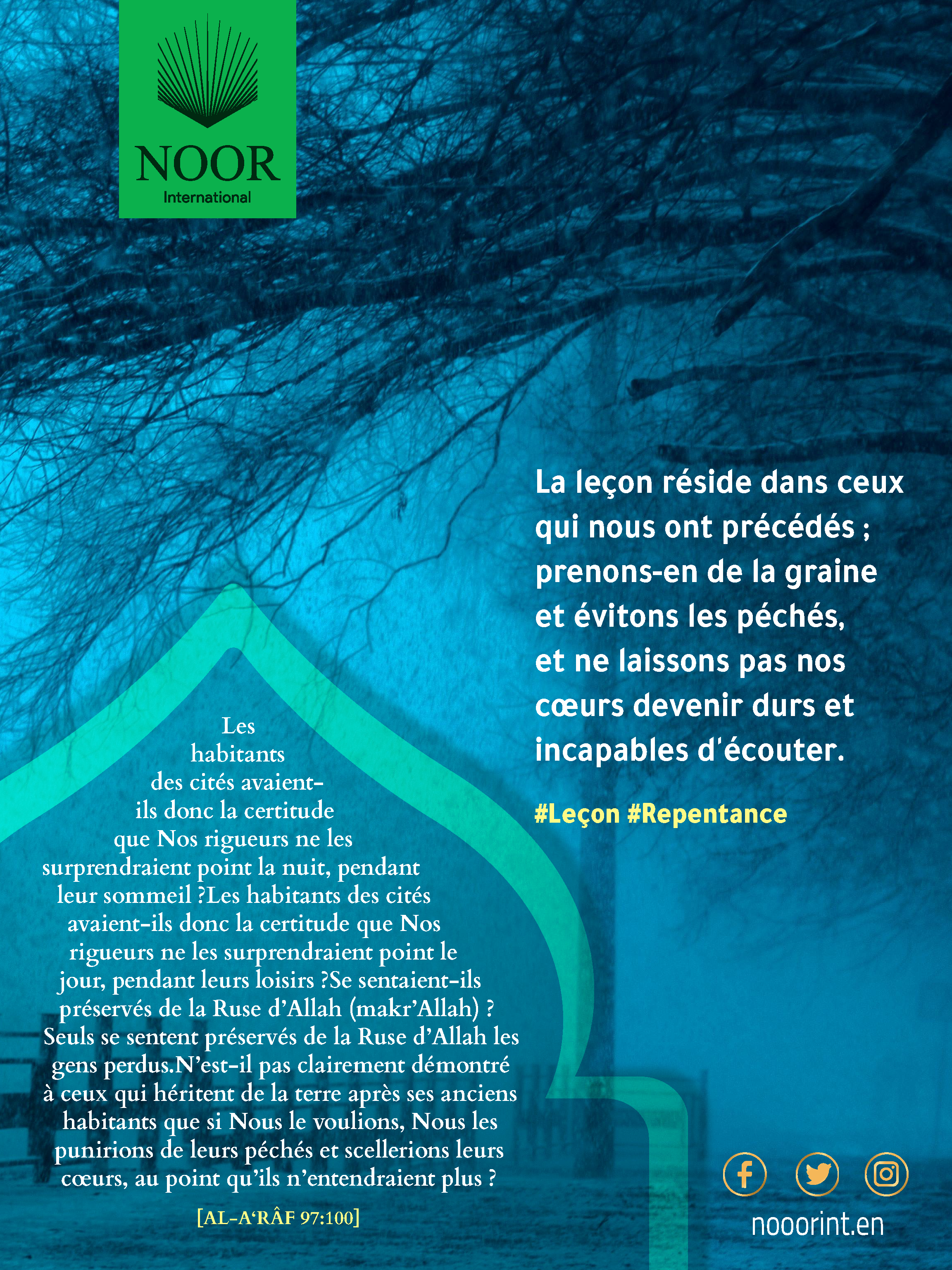 NOOR
International

La leçon réside dans ceux qui nous ont précédés ; prenons-en de la graine et évitons les péchés, et ne laissons pas nos cœurs devenir durs et incapables d'écouter.

#Leçon #Repentance

Les habitants des cités avaient-ils donc la certitude que Nos rigueurs ne les surprendraient point la nuit, pendant leur sommeil ?Les habitants des cités avaient-ils donc la certitude que Nos rigueurs ne les surprendraient point le jour, pendant leurs loisirs ?Se sentaient-ils préservés de la Ruse d'Allah (makr'Allah) ? Seuls se sentent préservés de la Ruse d'Allah les gens perdus.N'est-il pas clairement démontré à ceux qui héritent de la terre après ses anciens habitants que si Nous le voulions, Nous les punirions de leurs péchés et scellerions leurs cœurs, au point qu'ils n'entendraient plus ?

[AL-A'RÂF 97:100]

nooorint.en